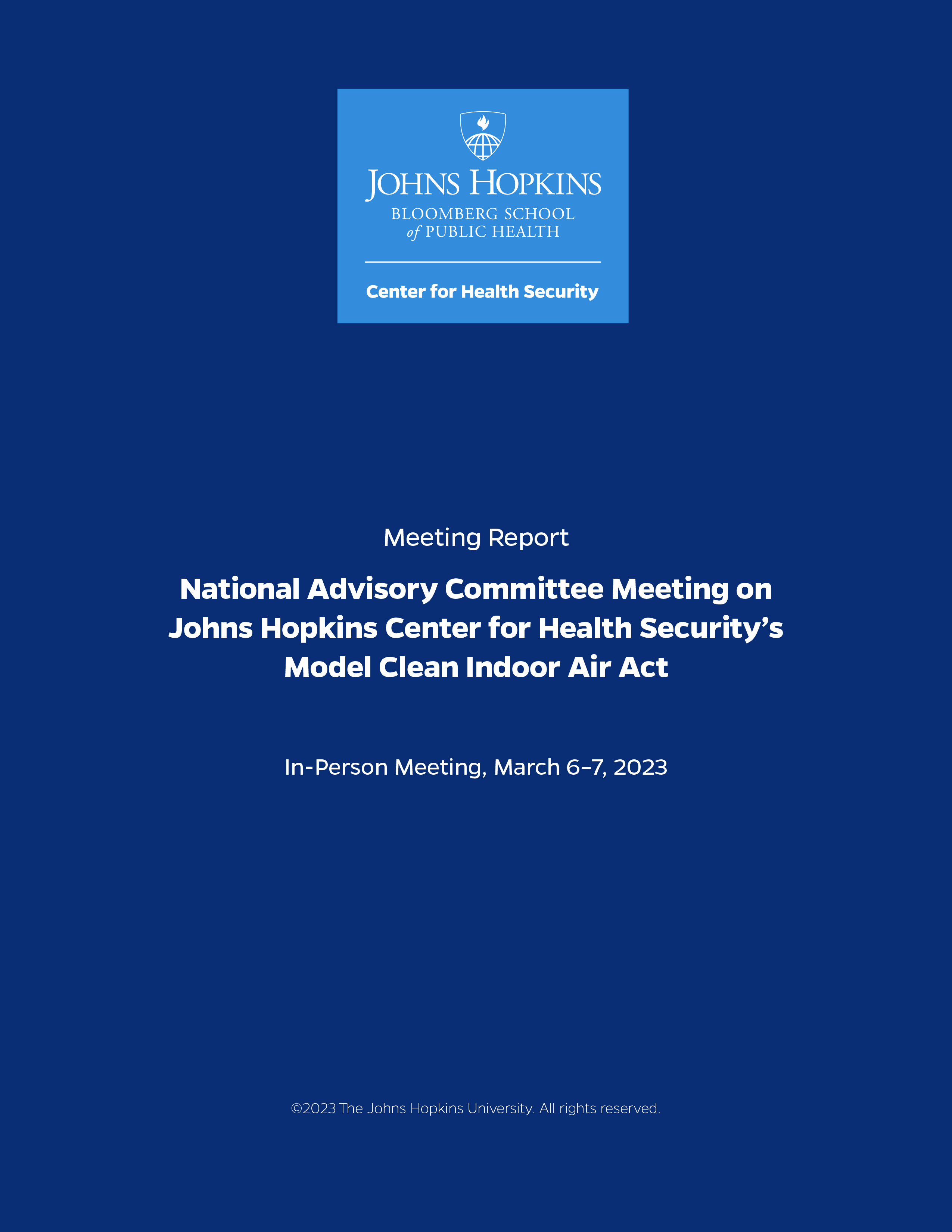 JOHNS HOPKINS
BLOOMBERG SCHOOL
of PUBLIC HEALTH

Center for Health Security

Meeting Report

National Advisory Committee Meeting on Johns Hopkins Center for Health Security's Model Clean Indoor Air Act

In-Person Meeting, March 6–7, 2023

©2023 The Johns Hopkins University. All rights reserved.